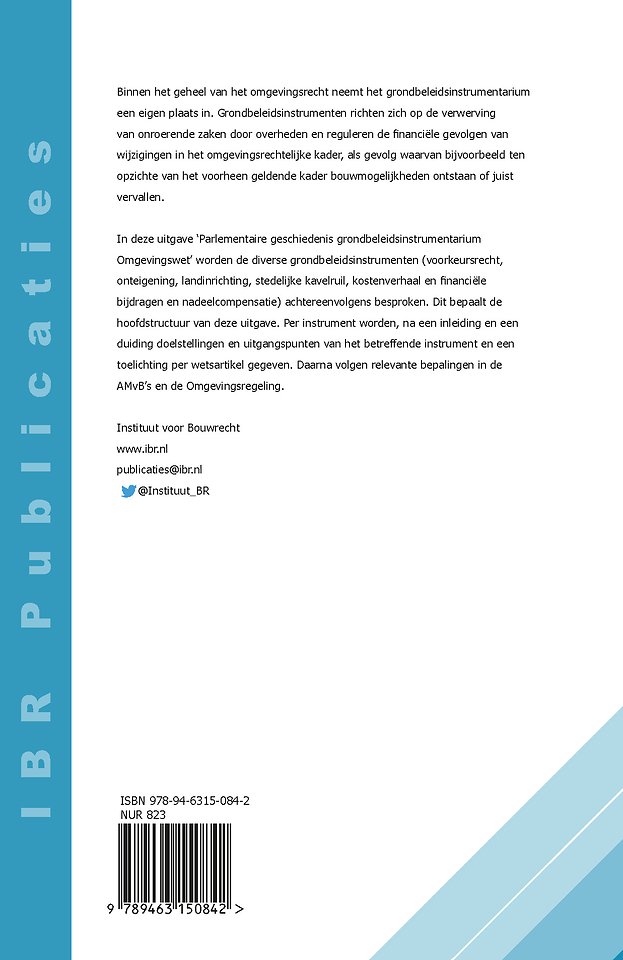 IBR Publicaties

Binnen het geheel van het omgevingsrecht neemt het grondbeleidsinstrumentarium een eigen plaats in. Grondbeleidsinstrumenten richten zich op de verwerving van onroerende zaken door overheden en reguleren de financiële gevolgen van wijzigingen in het omgevingsrechtelijke kader, als gevolg waarvan bijvoorbeeld ten opzichte van het voorheen geldende kader bouwmogelijkheden ontstaan of juist vervallen.

In deze uitgave 'Parlementaire geschiedenis grondbeleidsinstrumentarium Omgevingswet' worden de diverse grondbeleidsinstrumenten (voorkeursrecht, onteigening, landinrichting, stedelijke kavelruil, kostenverhaal en financiële bijdragen en nadeelcompensatie) achtereenvolgens besproken. Dit bepaalt de hoofdstructuur van deze uitgave. Per instrument worden, na een inleiding en een duiding doelstellingen en uitgangspunten van het betreffende instrument en een toelichting per wetsartikel gegeven. Daarna volgen relevante bepalingen in de AMvB's en de Omgevingsregeling.

Instituut voor Bouwrecht
www.ibr.nl
publicaties@ibr.nl
@Instituut_BR

ISBN 978-94-6315-084-2
NUR 823

9 789463 150842 >